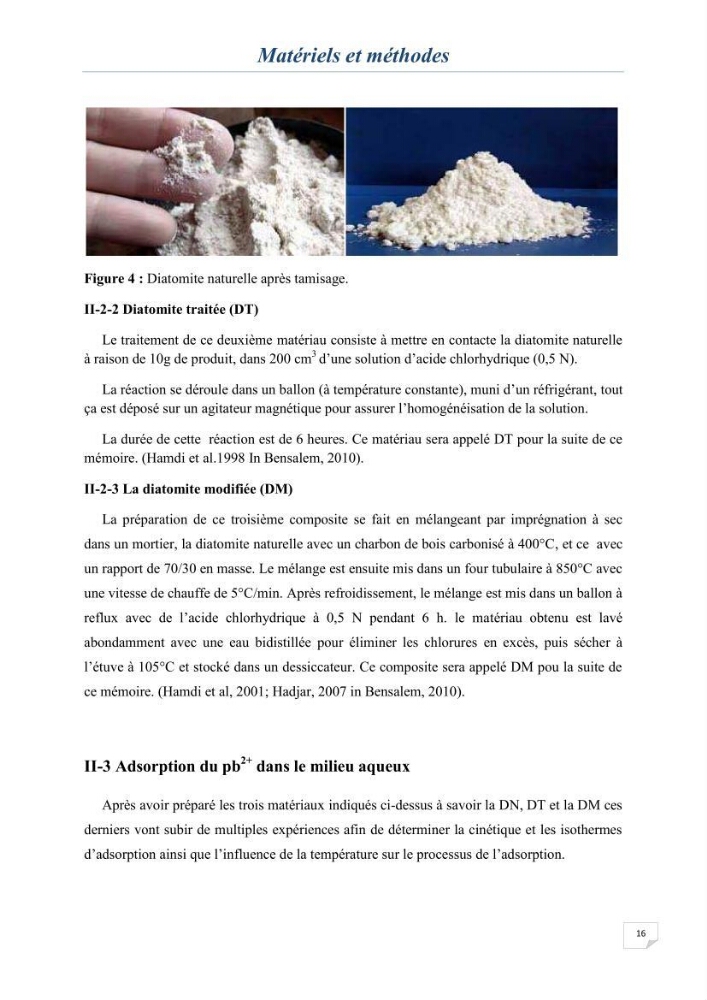 Matériels et méthodes

Figure 4 : Diatomite naturelle après tamisage.

II-2-2 Diatomite traitée (DT)

Le traitement de ce deuxième matériau consiste à mettre en contacte la diatomite naturelle à raison de 10g de produit, dans 200 $cm^3$ d'une solution d'acide chlorhydrique (0,5 N).

La réaction se déroule dans un ballon (à température constante), muni d'un réfrigérant, tout ça est déposé sur un agitateur magnétique pour assurer l'homogénéisation de la solution.

La durée de cette réaction est de 6 heures. Ce matériau sera appelé DT pour la suite de ce mémoire. (Hamdi et al.1998 In Bensalem, 2010).

II-2-3 La diatomite modifiée (DM)

La préparation de ce troisième composite se fait en mélangeant par imprégnation à sec dans un mortier, la diatomite naturelle avec un charbon de bois carbonisé à 400°C, et ce avec un rapport de 70/30 en masse. Le mélange est ensuite mis dans un four tubulaire à 850°C avec une vitesse de chauffe de 5°C/min. Après refroidissement, le mélange est mis dans un ballon à reflux avec de l'acide chlorhydrique à 0,5 N pendant 6 h. le matériau obtenu est lavé abondamment avec une eau bidistillée pour éliminer les chlorures en excès, puis sécher à l'étuve à 105°C et stocké dans un dessiccateur. Ce composite sera appelé DM pou la suite de ce mémoire. (Hamdi et al, 2001; Hadjar, 2007 in Bensalem, 2010).

II-3 Adsorption du $pb^{2+}$ dans le milieu aqueux

Après avoir préparé les trois matériaux indiqués ci-dessus à savoir la DN, DT et la DM ces derniers vont subir de multiples expériences afin de déterminer la cinétique et les isothermes d'adsorption ainsi que l'influence de la température sur le processus de l'adsorption.

16